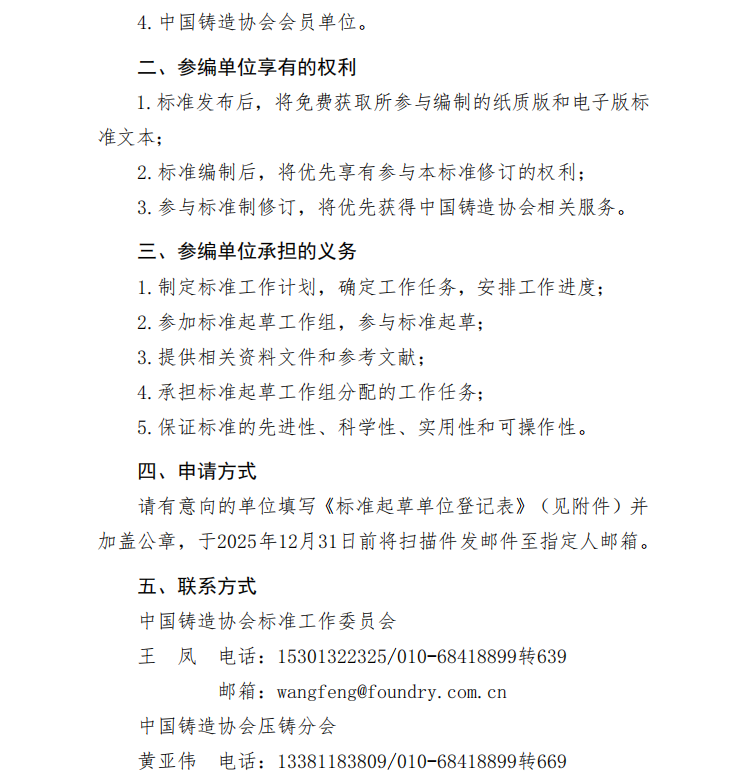 4. 中国铸造协会会员单位。

二、参编单位享有的权利

1. 标准发布后，将免费获取所参与编制的纸质版和电子版标准文本；

2. 标准编制后，将优先享有参与本标准修订的权利；

3. 参与标准制修订，将优先获得中国铸造协会相关服务。

三、参编单位承担的义务

1. 制定标准工作计划，确定工作任务，安排工作进度；

2. 参加标准起草工作组，参与标准起草；

3. 提供相关资料文件和参考文献；

4. 承担标准起草工作组分配的工作任务；

5. 保证标准的先进性、科学性、实用性和可操作性。

四、申请方式

请有意向的单位填写《标准起草单位登记表》（见附件）并加盖公章，于2025年12月31日前将扫描件发邮件至指定人邮箱。

五、联系方式

中国铸造协会标准工作委员会

王　凤　电话：15301322325/010-68418899转639

邮箱：wangfeng@foundry.com.cn

中国铸造协会压铸分会

黄亚伟　电话：13381183809/010-68418899转669